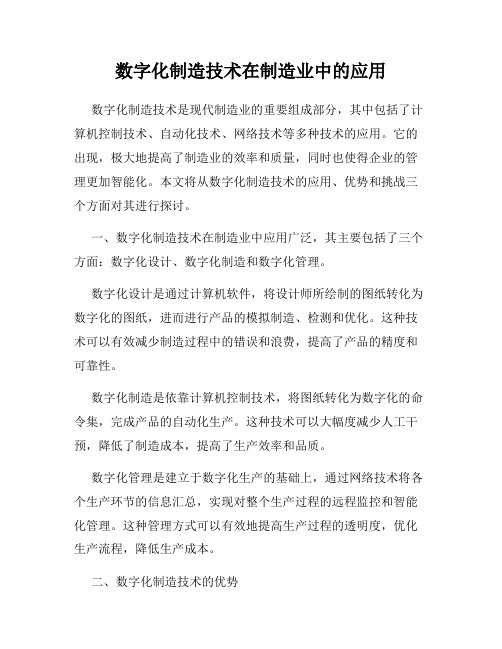 数字化制造技术在制造业中的应用

数字化制造技术是现代制造业的重要组成部分，其中包括了计算机控制技术、自动化技术、网络技术等多种技术的应用。它的出现，极大地提高了制造业的效率和质量，同时也使得企业的管理更加智能化。本文将从数字化制造技术的应用、优势和挑战三个方面对其进行探讨。

一、数字化制造技术在制造业中应用广泛，其主要包括了三个方面：数字化设计、数字化制造和数字化管理。

数字化设计是通过计算机软件，将设计师所绘制的图纸转化为数字化的图纸，进而进行产品的模拟制造、检测和优化。这种技术可以有效减少制造过程中的错误和浪费，提高了产品的精度和可靠性。

数字化制造是依靠计算机控制技术，将图纸转化为数字化的命令集，完成产品的自动化生产。这种技术可以大幅度减少人工干预，降低了制造成本，提高了生产效率和品质。

数字化管理是建立于数字化生产的基础上，通过网络技术将各个生产环节的信息汇总，实现对整个生产过程的远程监控和智能化管理。这种管理方式可以有效地提高生产过程的透明度，优化生产流程，降低生产成本。

二、数字化制造技术的优势